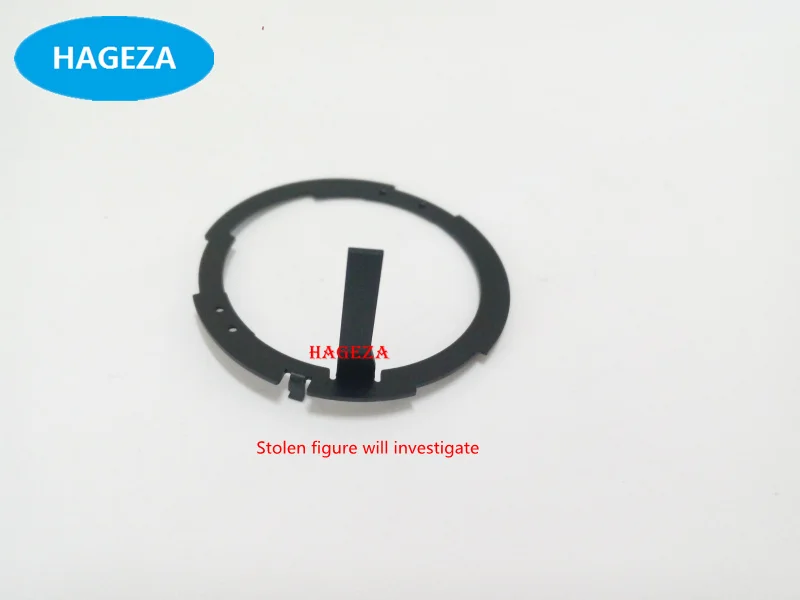 HAGEZA

HAGEZA

Stolen figure will investigate